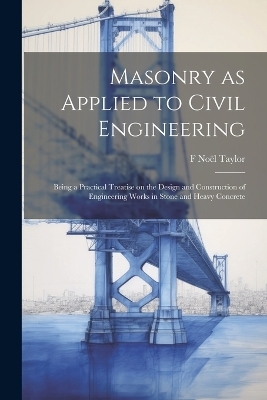 Masonry as Applied to Civil Engineering

F Noël Taylor

Being a Practical Treatise on the Design and Construction of Engineering Works in Stone and Heavy Concrete